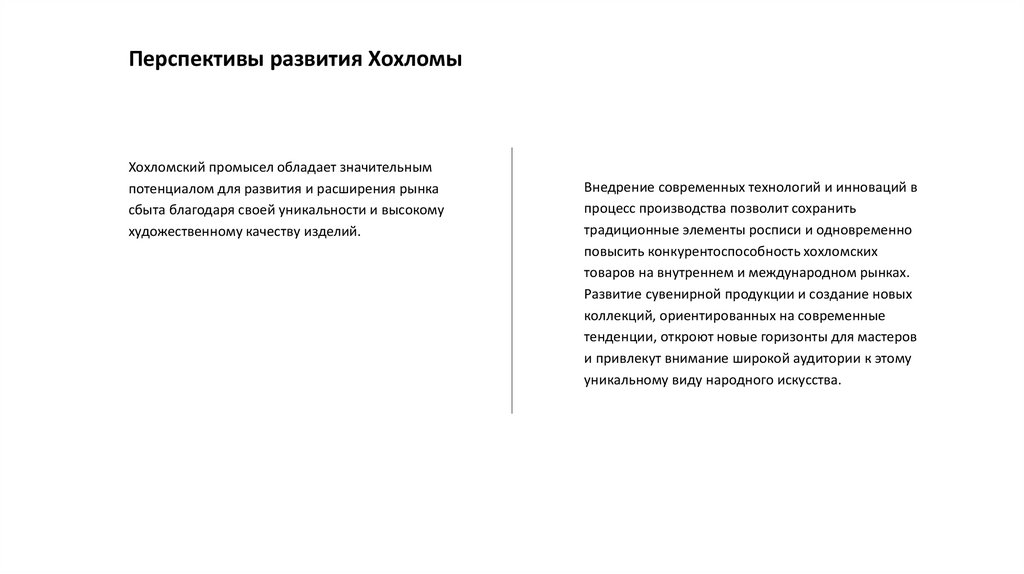 Перспективы развития Хохломы

Хохломский промысел обладает значительным потенциалом для развития и расширения рынка сбыта благодаря своей уникальности и высокому художественному качеству изделий.

Внедрение современных технологий и инноваций в процесс производства позволит сохранить традиционные элементы росписи и одновременно повысить конкурентоспособность хохломских товаров на внутреннем и международном рынках. Развитие сувенирной продукции и создание новых коллекций, ориентированных на современные тенденции, откроют новые горизонты для мастеров и привлекут внимание широкой аудитории к этому уникальному виду народного искусства.